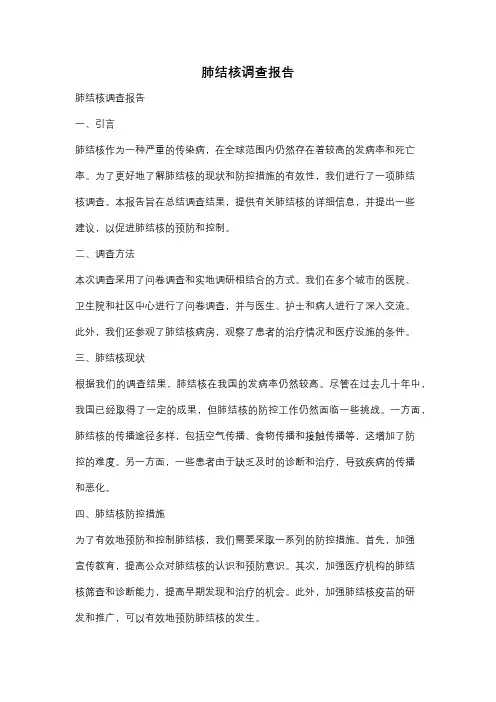 肺结核调查报告

肺结核调查报告

一、引言

肺结核作为一种严重的传染病，在全球范围内仍然存在着较高的发病率和死亡率。为了更好地了解肺结核的现状和防控措施的有效性，我们进行了一项肺结核调查。本报告旨在总结调查结果，提供有关肺结核的详细信息，并提出一些建议，以促进肺结核的预防和控制。

二、调查方法

本次调查采用了问卷调查和实地调研相结合的方式。我们在多个城市的医院、卫生院和社区中心进行了问卷调查，并与医生、护士和病人进行了深入交流。此外，我们还参观了肺结核病房，观察了患者的治疗情况和医疗设施的条件。

三、肺结核现状

根据我们的调查结果，肺结核在我国的发病率仍然较高。尽管在过去几十年中，我国已经取得了一定的成果，但肺结核的防控工作仍然面临一些挑战。一方面，肺结核的传播途径多样，包括空气传播、食物传播和接触传播等，这增加了防控的难度。另一方面，一些患者由于缺乏及时的诊断和治疗，导致疾病的传播和恶化。

四、肺结核防控措施

为了有效地预防和控制肺结核，我们需要采取一系列的防控措施。首先，加强宣传教育，提高公众对肺结核的认识和预防意识。其次，加强医疗机构的肺结核筛查和诊断能力，提高早期发现和治疗的机会。此外，加强肺结核疫苗的研发和推广，可以有效地预防肺结核的发生。